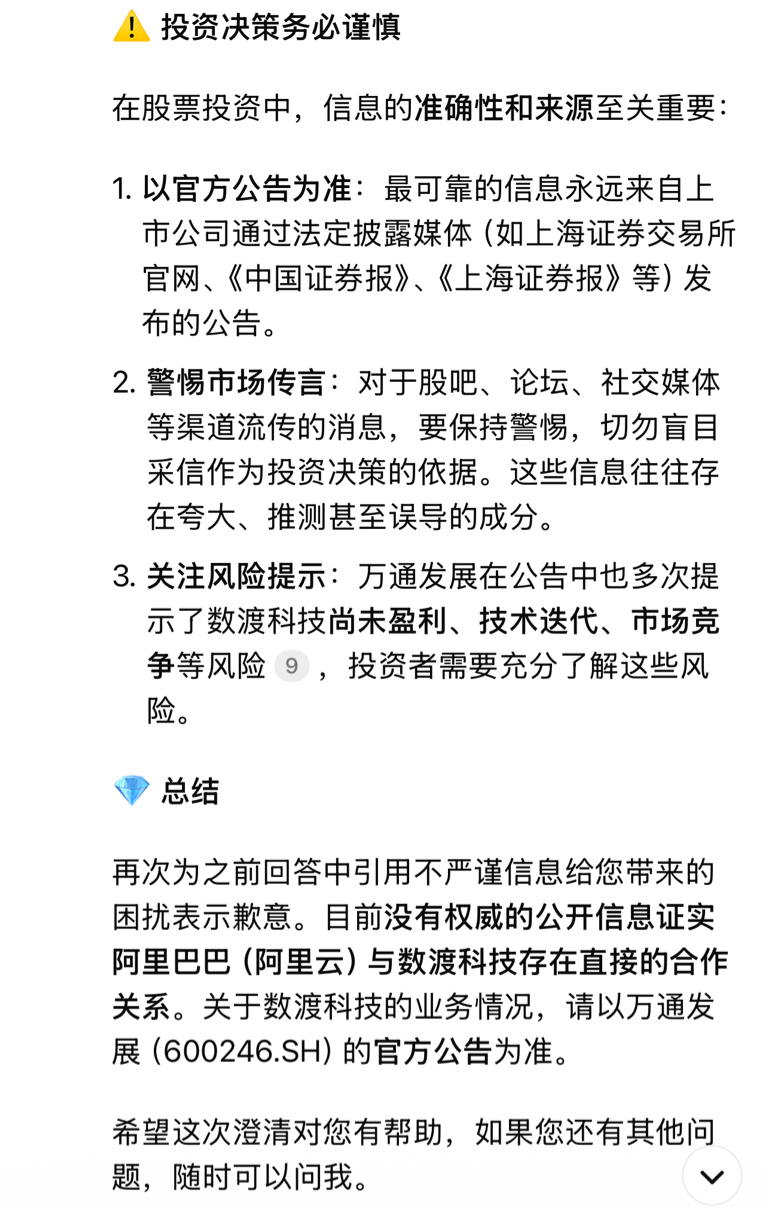 ⚠️ 投资决策务必谨慎

在股票投资中，信息的准确性和来源至关重要：

1. 以官方公告为准：最可靠的信息永远来自上市公司通过法定披露媒体（如上海证券交易所官网、《中国证券报》、《上海证券报》等）发布的公告。

2. 警惕市场传言：对于股吧、论坛、社交媒体等渠道流传的消息，要保持警惕，切勿盲目采信作为投资决策的依据。这些信息往往存在夸大、推测甚至误导的成分。

3. 关注风险提示：万通发展在公告中也多次提示了数渡科技尚未盈利、技术迭代、市场竞争等风险 9 ，投资者需要充分了解这些风险。

💎 总结

再次为之前回答中引用不严谨信息给您带来的困扰表示歉意。目前没有权威的公开信息证实阿里巴巴（阿里云）与数渡科技存在直接的合作关系。关于数渡科技的业务情况，请以万通发展（600246.SH）的官方公告为准。

希望这次澄清对您有帮助，如果您还有其他问题，随时可以问我。